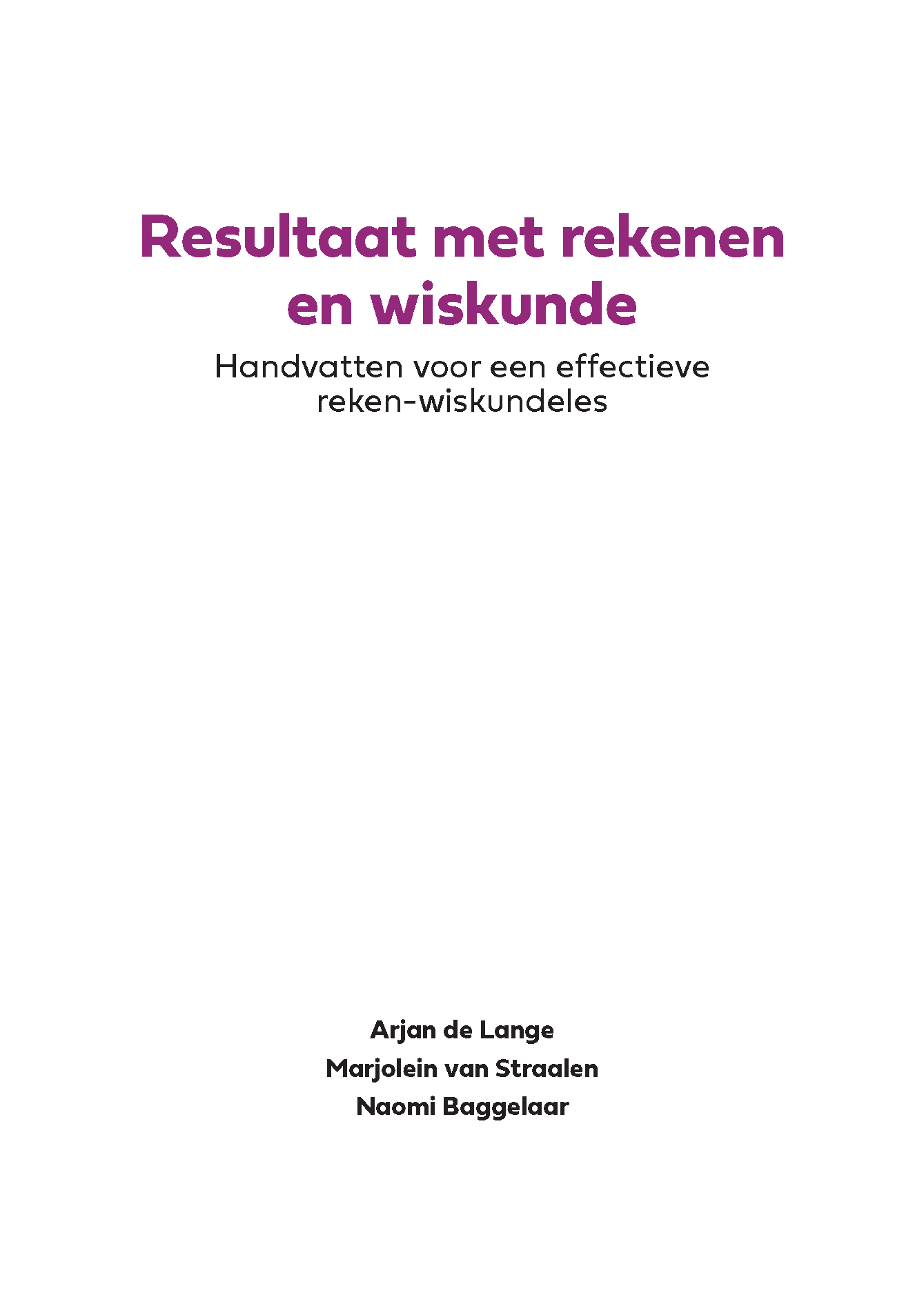 Resultaat met rekenen en wiskunde

Handvatten voor een effectieve reken-wiskundeles

Arjan de Lange
Marjolein van Straalen
Naomi Baggelaar